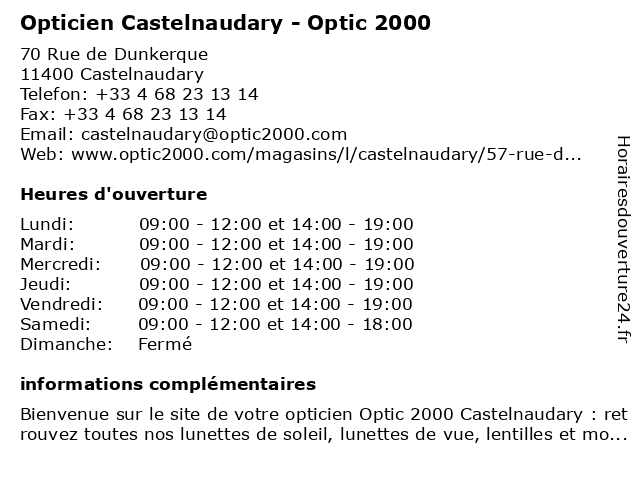 Opticien Castelnaudary - Optic 2000

70 Rue de Dunkerque
11400 Castelnaudary
Telefon: +33 4 68 23 13 14
Fax: +33 4 68 23 13 14
Email: castelnaudary@optic2000.com
Web: www.optic2000.com/magasins/l/castelnaudary/57-rue-d...

Heures d'ouverture

| | |
|---|---|
| Lundi: | 09:00 - 12:00 et 14:00 - 19:00 |
| Mardi: | 09:00 - 12:00 et 14:00 - 19:00 |
| Mercredi: | 09:00 - 12:00 et 14:00 - 19:00 |
| Jeudi: | 09:00 - 12:00 et 14:00 - 19:00 |
| Vendredi: | 09:00 - 12:00 et 14:00 - 19:00 |
| Samedi: | 09:00 - 12:00 et 14:00 - 18:00 |
| Dimanche: | Fermé |

informations complémentaires

Bienvenue sur le site de votre opticien Optic 2000 Castelnaudary : retrouvez toutes nos lunettes de soleil, lunettes de vue, lentilles et mo...

Horairesdouverture24.fr